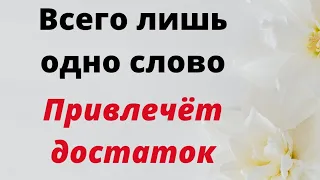 Всего лишь одно слово

Привлечёт достаток